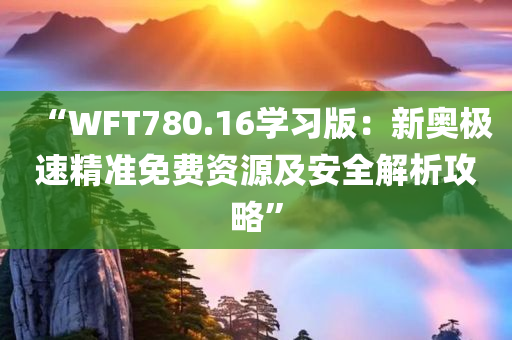 “WFT780.16学习版：新奥极速精准免费资源及安全解析攻略”